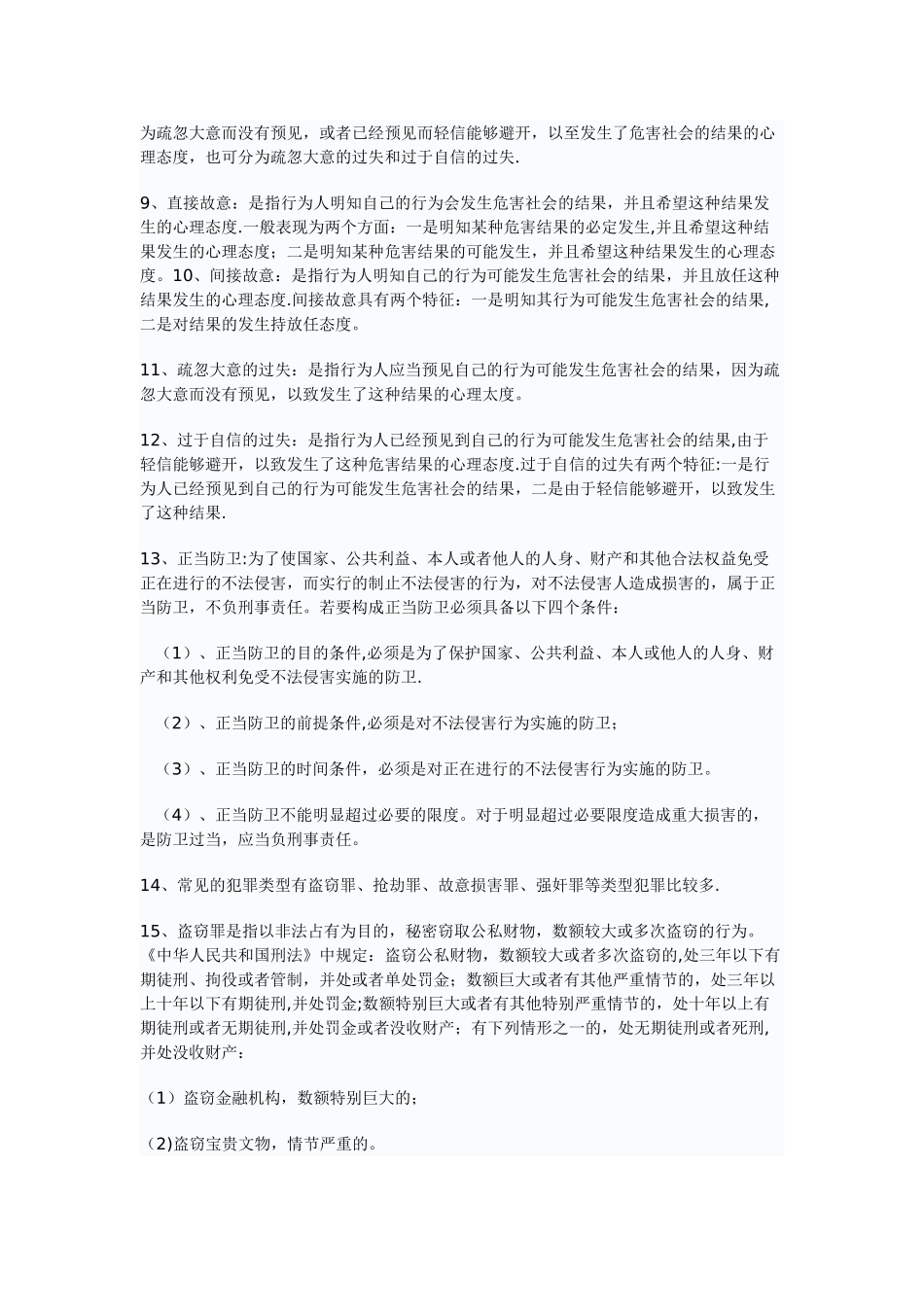 为疏忽大意而没有预见，或者已经预见而轻信能够避开，以至发生了危害社会的结果的心理态度，也可分为疏忽大意的过失和过于自信的过失.

9、直接故意：是指行为人明知自己的行为会发生危害社会的结果，并且希望这种结果发生的心理态度.一般表现为两个方面：一是明知某种危害结果的必定发生,并且希望这种结果发生的心理态度；二是明知某种危害结果的可能发生，并且希望这种结果发生的心理态度。10、间接故意：是指行为人明知自己的行为可能发生危害社会的结果，并且放任这种结果发生的心理态度.间接故意具有两个特征：一是明知其行为可能发生危害社会的结果，二是对结果的发生持放任态度。

11、疏忽大意的过失：是指行为人应当预见自己的行为可能发生危害社会的结果，因为疏忽大意而没有预见，以致发生了这种结果的心理太度。

12、过于自信的过失：是指行为人已经预见到自己的行为可能发生危害社会的结果,由于轻信能够避开，以致发生了这种危害结果的心理态度.过于自信的过失有两个特征:一是行为人已经预见到自己的行为可能发生危害社会的结果，二是由于轻信能够避开，以致发生了这种结果.

13、正当防卫:为了使国家、公共利益、本人或者他人的人身、财产和其他合法权益免受正在进行的不法侵害，而实行的制止不法侵害的行为，对不法侵害人造成损害的，属于正当防卫，不负刑事责任。若要构成正当防卫必须具备以下四个条件：

（1）、正当防卫的目的条件,必须是为了保护国家、公共利益、本人或他人的人身、财产和其他权利免受不法侵害实施的防卫.

（2）、正当防卫的前提条件,必须是对不法侵害行为实施的防卫；

（3）、正当防卫的时间条件，必须是对正在进行的不法侵害行为实施的防卫。

（4）、正当防卫不能明显超过必要的限度。对于明显超过必要限度造成重大损害的，是防卫过当，应当负刑事责任。

14、常见的犯罪类型有盗窃罪、抢劫罪、故意损害罪、强奸罪等类型犯罪比较多.

15、盗窃罪是指以非法占有为目的，秘密窃取公私财物，数额较大或多次盗窃的行为。《中华人民共和国刑法》中规定：盗窃公私财物，数额较大或者多次盗窃的,处三年以下有期徒刑、拘役或者管制，并处或者单处罚金；数额巨大或者有其他严重情节的，处三年以上十年以下有期徒刑,并处罚金;数额特别巨大或者有其他特别严重情节的，处十年以上有期徒刑或者无期徒刑,并处罚金或者没收财产；有下列情形之一的，处无期徒刑或者死刑，并处没收财产：

（1）盗窃金融机构，数额特别巨大的；

(2)盗窃宝贵文物，情节严重的。